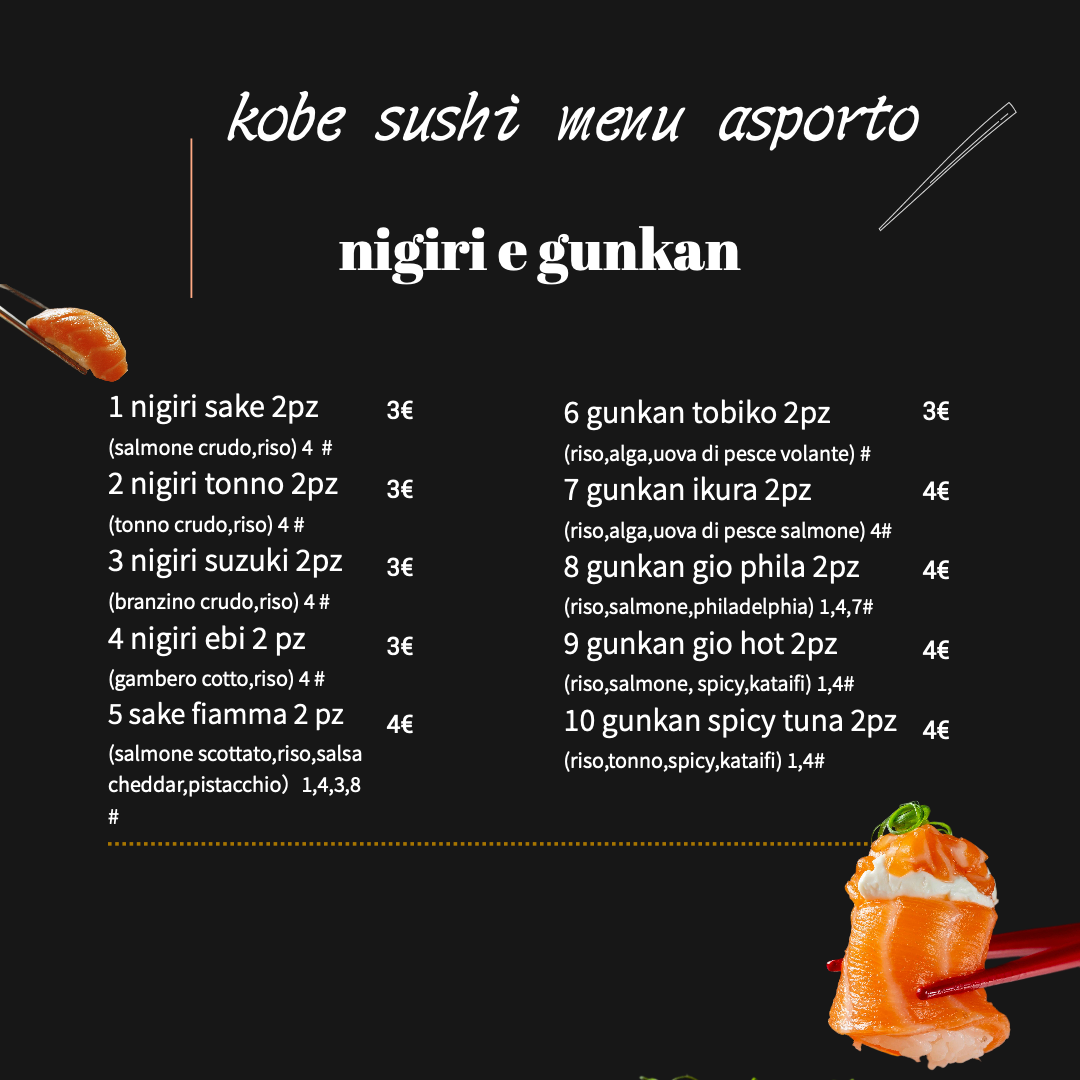 kobe sushi menu asporto

nigiri e gunkan

1 nigiri sake 2pz 3€
(salmone crudo,riso) 4 #
2 nigiri tonno 2pz 3€
(tonno crudo,riso) 4 #
3 nigiri suzuki 2pz 3€
(branzino crudo,riso) 4 #
4 nigiri ebi 2 pz 3€
(gambero cotto,riso) 4 #
5 sake fiamma 2 pz 4€
(salmone scottato,riso,salsa cheddar,pistacchio) 1,4,3,8 #

6 gunkan tobiko 2pz 3€
(riso,alga,uova di pesce volante) #
7 gunkan ikura 2pz 4€
(riso,alga,uova di pesce salmone) 4#
8 gunkan gio phila 2pz 4€
(riso,salmone,philadelphia) 1,4,7#
9 gunkan gio hot 2pz 4€
(riso,salmone, spicy,kataifi) 1,4#
10 gunkan spicy tuna 2pz 4€
(riso,tonno,spicy,kataifi) 1,4#